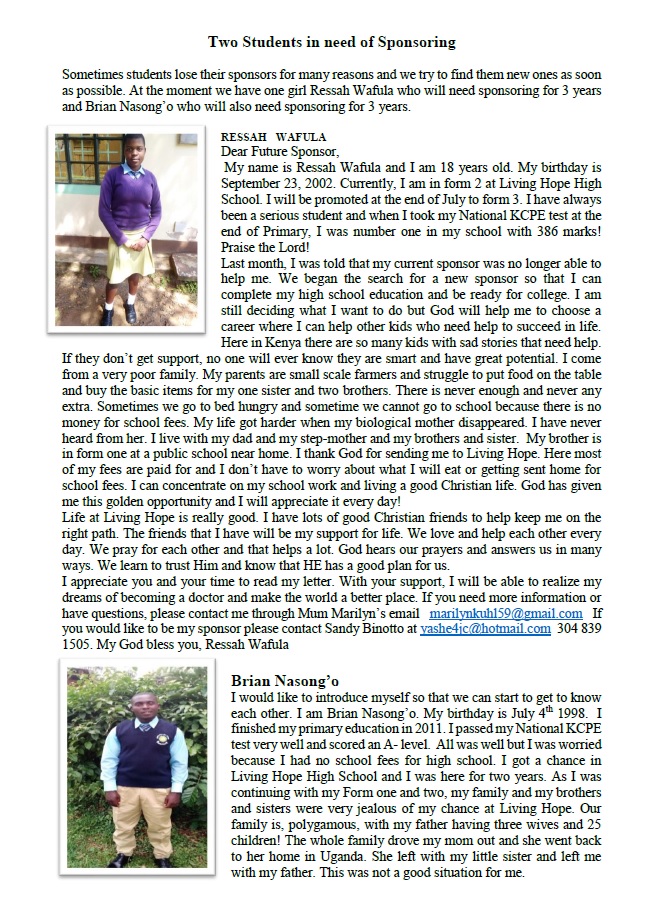 Two Students in need of Sponsoring

Sometimes students lose their sponsors for many reasons and we try to find them new ones as soon as possible. At the moment we have one girl Ressah Wafula who will need sponsoring for 3 years and Brian Nasong'o who will also need sponsoring for 3 years.

RESSAH WAFULA
Dear Future Sponsor,
My name is Ressah Wafula and I am 18 years old. My birthday is September 23, 2002. Currently, I am in form 2 at Living Hope High School. I will be promoted at the end of July to form 3. I have always been a serious student and when I took my National KCPE test at the end of Primary, I was number one in my school with 386 marks! Praise the Lord!
Last month, I was told that my current sponsor was no longer able to help me. We began the search for a new sponsor so that I can complete my high school education and be ready for college. I am still deciding what I want to do but God will help me to choose a career where I can help other kids who need help to succeed in life. Here in Kenya there are so many kids with sad stories that need help. If they don't get support, no one will ever know they are smart and have great potential. I come from a very poor family. My parents are small scale farmers and struggle to put food on the table and buy the basic items for my one sister and two brothers. There is never enough and never any extra. Sometimes we go to bed hungry and sometime we cannot go to school because there is no money for school fees. My life got harder when my biological mother disappeared. I have never heard from her. I live with my dad and my step-mother and my brothers and sister. My brother is in form one at a public school near home. I thank God for sending me to Living Hope. Here most of my fees are paid for and I don't have to worry about what I will eat or getting sent home for school fees. I can concentrate on my school work and living a good Christian life. God has given me this golden opportunity and I will appreciate it every day!
Life at Living Hope is really good. I have lots of good Christian friends to help keep me on the right path. The friends that I have will be my support for life. We love and help each other every day. We pray for each other and that helps a lot. God hears our prayers and answers us in many ways. We learn to trust Him and know that HE has a good plan for us.
I appreciate you and your time to read my letter. With your support, I will be able to realize my dreams of becoming a doctor and make the world a better place. If you need more information or have questions, please contact me through Mum Marilyn's email marilynkuhl59@gmail.com If you would like to be my sponsor please contact Sandy Binotto at yashe4jc@hotmail.com 304 839 1505. My God bless you, Ressah Wafula

Brian Nasong'o
I would like to introduce myself so that we can start to get to know each other. I am Brian Nasong'o. My birthday is July 4$^{th}$ 1998. I finished my primary education in 2011. I passed my National KCPE test very well and scored an A- level. All was well but I was worried because I had no school fees for high school. I got a chance in Living Hope High School and I was here for two years. As I was continuing with my Form one and two, my family and my brothers and sisters were very jealous of my chance at Living Hope. Our family is, polygamous, with my father having three wives and 25 children! The whole family drove my mom out and she went back to her home in Uganda. She left with my little sister and left me with my father. This was not a good situation for me.